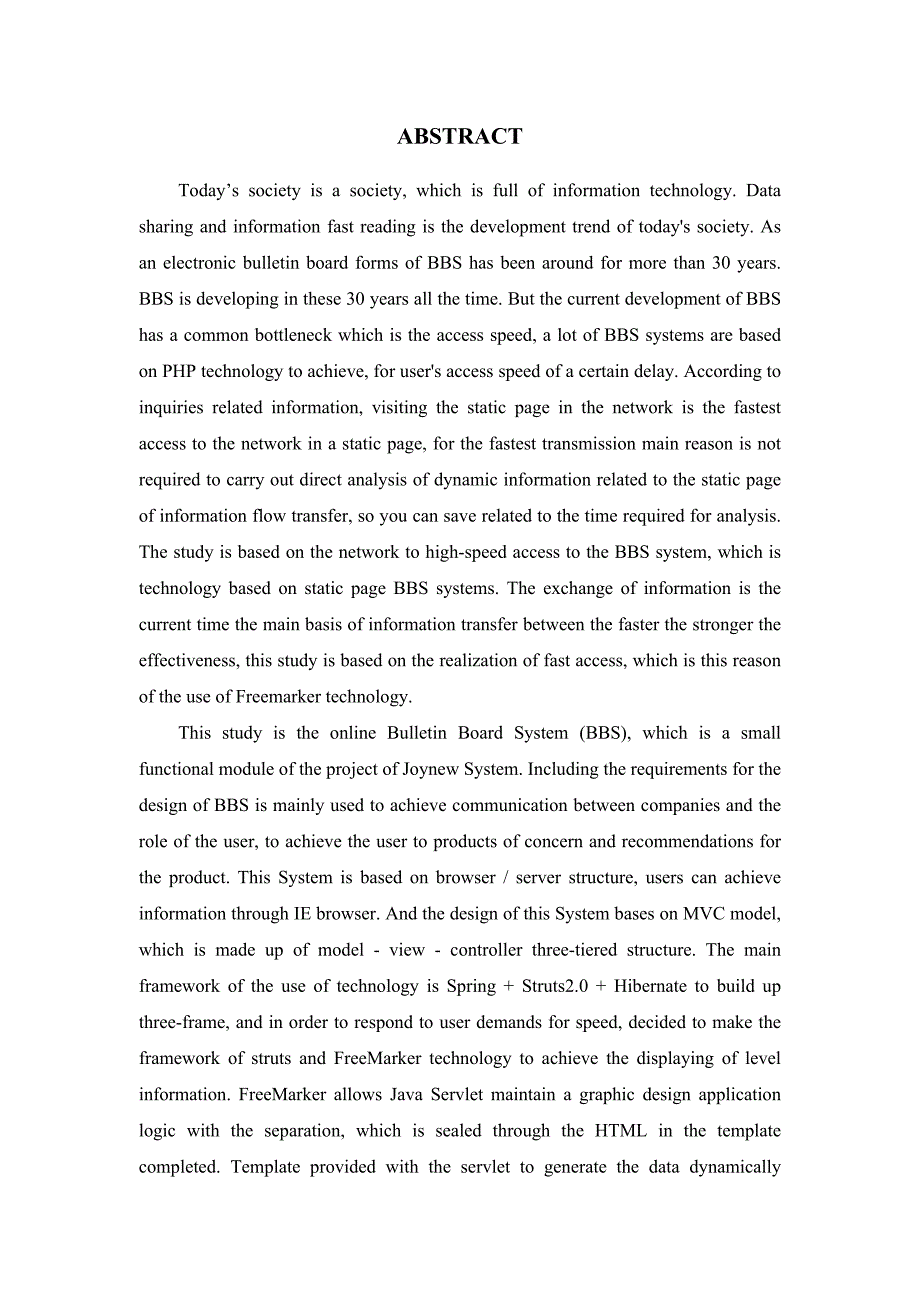 ABSTRACT

Today’s society is a society, which is full of information technology. Data sharing and information fast reading is the development trend of today's society. As an electronic bulletin board forms of BBS has been around for more than 30 years. BBS is developing in these 30 years all the time. But the current development of BBS has a common bottleneck which is the access speed, a lot of BBS systems are based on PHP technology to achieve, for user's access speed of a certain delay. According to inquiries related information, visiting the static page in the network is the fastest access to the network in a static page, for the fastest transmission main reason is not required to carry out direct analysis of dynamic information related to the static page of information flow transfer, so you can save related to the time required for analysis. The study is based on the network to high-speed access to the BBS system, which is technology based on static page BBS systems. The exchange of information is the current time the main basis of information transfer between the faster the stronger the effectiveness, this study is based on the realization of fast access, which is this reason of the use of Freemarker technology.

This study is the online Bulletin Board System (BBS), which is a small functional module of the project of Joynew System. Including the requirements for the design of BBS is mainly used to achieve communication between companies and the role of the user, to achieve the user to products of concern and recommendations for the product. This System is based on browser / server structure, users can achieve information through IE browser. And the design of this System bases on MVC model, which is made up of model - view - controller three-tiered structure. The main framework of the use of technology is Spring + Struts2.0 + Hibernate to build up three-frame, and in order to respond to user demands for speed, decided to make the framework of struts and FreeMarker technology to achieve the displaying of level information. FreeMarker allows Java Servlet maintain a graphic design application logic with the separation, which is sealed through the HTML in the template completed. Template provided with the servlet to generate the data dynamically